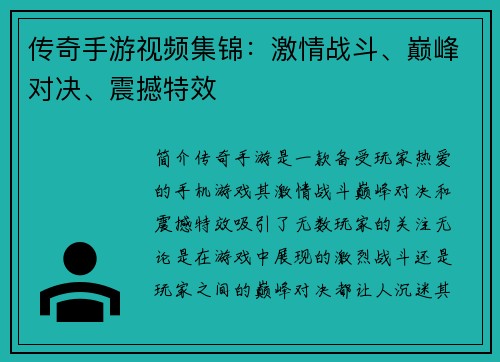 传奇手游视频集锦：激情战斗、巅峰对决、震撼特效

简介传奇手游是一款备受玩家热爱的手机游戏其激情战斗巅峰对决和震撼特效吸引了无数玩家的关注无论是在游戏中展现的激烈战斗还是玩家之间的巅峰对决都让人沉迷其